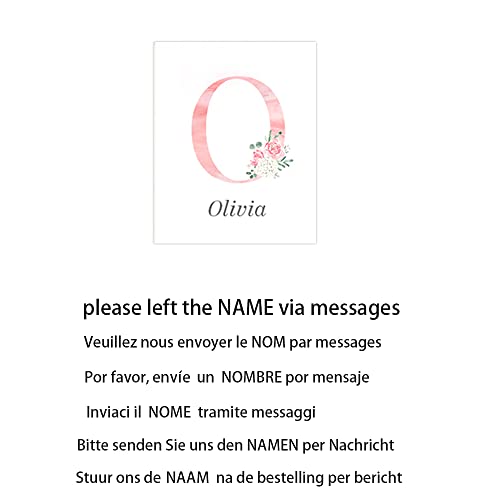 O
Olivia

please left the NAME via messages

Veuillez nous envoyer le NOM par messages

Por favor, envíe un NOMBRE por mensaje

Inviaci il NOME tramite messaggi

Bitte senden Sie uns den NAMEN per Nachricht

Stuur ons de NAAM na de bestelling per bericht